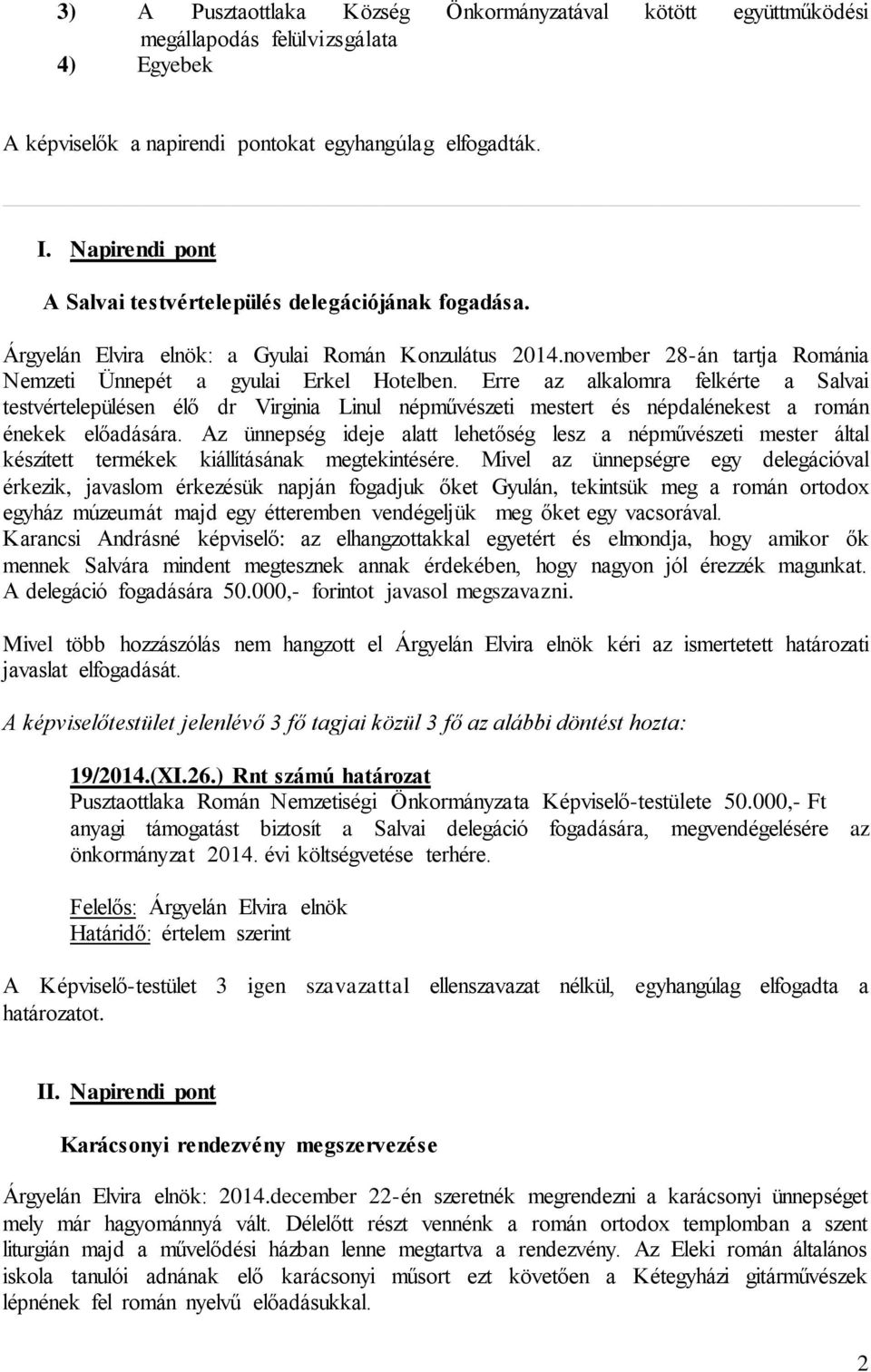 3) A Pusztaottlaka Község Önkormányzatával kötött együttműködési megállapodás felülvizsgálata
4) Egyebek

A képviselők a napirendi pontokat egyhangúlag elfogadták.

I. Napirendi pont

A Salvai testvértelepülés delegációjának fogadása.

Árgyelán Elvira elnök: a Gyulai Román Konzulátus 2014.november 28-án tartja Románia Nemzeti Ünnepét a gyulai Erkel Hotelben. Erre az alkalomra felkérte a Salvai testvértelepülésen élő dr Virginia Linul népművészeti mestert és népdalénekest a román énekek előadására. Az ünnepség ideje alatt lehetőség lesz a népművészeti mester által készített termékek kiállításának megtekintésére. Mivel az ünnepségre egy delegációval érkezik, javaslom érkezésük napján fogadjuk őket Gyulán, tekintsük meg a román ortodox egyház múzeumát majd egy étteremben vendégeljük meg őket egy vacsorával.
Karancsi Andrásné képviselő: az elhangzottakkal egyetért és elmondja, hogy amikor ők mennek Salvára mindent megtesznek annak érdekében, hogy nagyon jól érezzék magunkat. A delegáció fogadására 50.000,- forintot javasol megszavazni.

Mivel több hozzászólás nem hangzott el Árgyelán Elvira elnök kéri az ismertetett határozati javaslat elfogadását.

A képviselőtestület jelenlévő 3 fő tagjai közül 3 fő az alábbi döntést hozta:

19/2014.(XI.26.) Rnt számú határozat
Pusztaottlaka Román Nemzetiségi Önkormányzata Képviselő-testülete 50.000,- Ft anyagi támogatást biztosít a Salvai delegáció fogadására, megvendégelésére az önkormányzat 2014. évi költségvetése terhére.

Felelős: Árgyelán Elvira elnök
Határidő: értelem szerint

A Képviselő-testület 3 igen szavazattal ellenszavazat nélkül, egyhangúlag elfogadta a határozatot.

II. Napirendi pont

Karácsonyi rendezvény megszervezése

Árgyelán Elvira elnök: 2014.december 22-én szeretnék megrendezni a karácsonyi ünnepséget mely már hagyománnyá vált. Délelőtt részt vennénk a román ortodox templomban a szent liturgián majd a művelődési házban lenne megtartva a rendezvény. Az Eleki román általános iskola tanulói adnának elő karácsonyi műsort ezt követően a Kétegyházi gitárművészek lépnének fel román nyelvű előadásukkal.

2